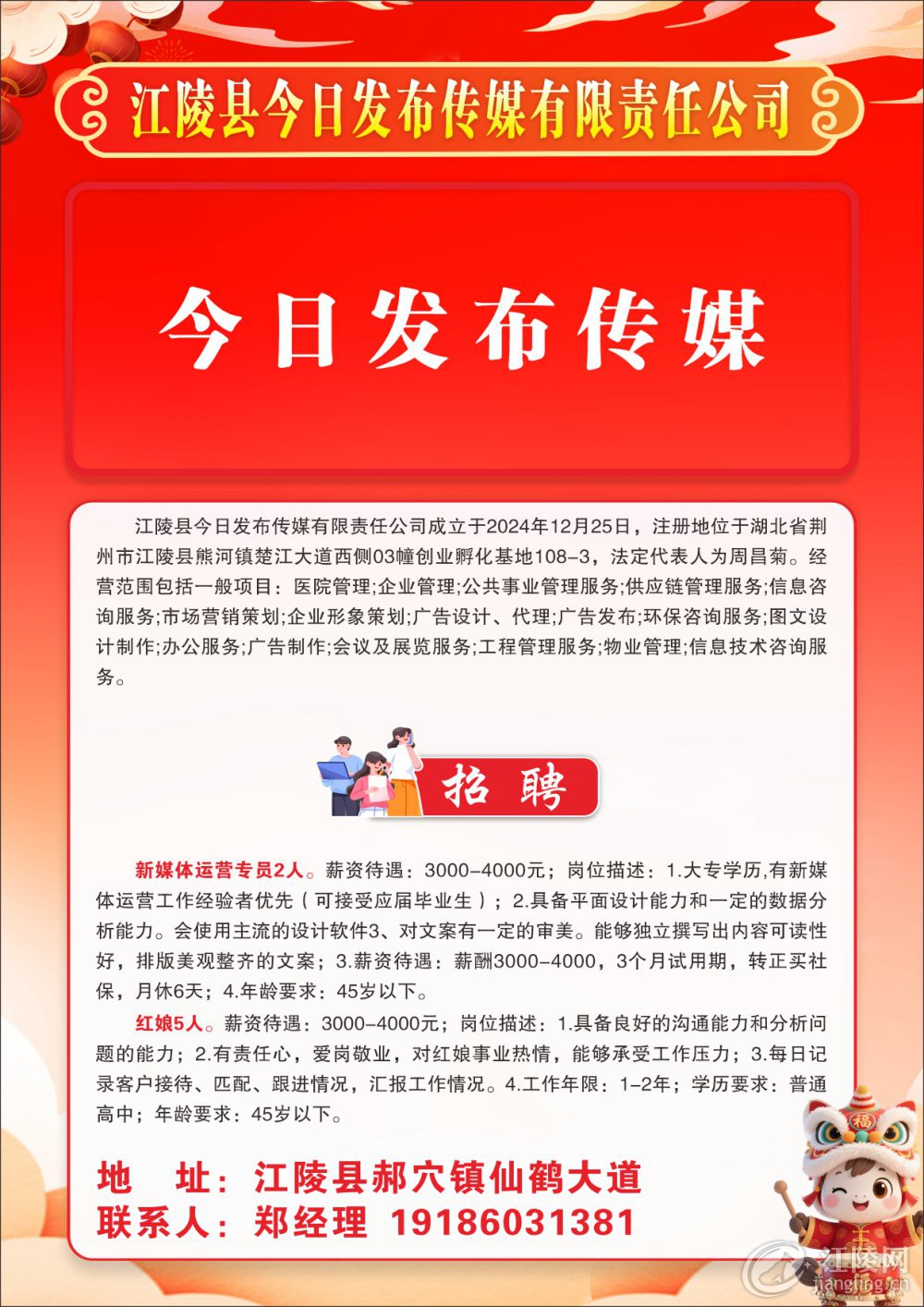 江陵县今日发布传媒有限责任公司

今日发布传媒

江陵县今日发布传媒有限责任公司成立于2024年12月25日，注册地位于湖北省荆州市江陵县熊河镇楚江大道西侧03幢创业孵化基地108-3，法定代表人为周昌菊。经营范围包括一般项目：医院管理;企业管理;公共事业管理服务;供应链管理服务;信息咨询服务;市场营销策划;企业形象策划;广告设计、代理;广告发布;环保咨询服务;图文设计制作;办公服务;广告制作;会议及展览服务;工程管理服务;物业管理;信息技术咨询服务。

招聘

新媒体运营专员2人。薪资待遇：3000-4000元；岗位描述：1.大专学历,有新媒体运营工作经验者优先（可接受应届毕业生）；2.具备平面设计能力和一定的数据分析能力。会使用主流的设计软件3、对文案有一定的审美。能够独立撰写出内容可读性好，排版美观整齐的文案；3.薪资待遇：薪酬3000-4000，3个月试用期，转正买社保，月休6天；4.年龄要求：45岁以下。

红娘5人。薪资待遇：3000-4000元；岗位描述：1.具备良好的沟通能力和分析问题的能力；2.有责任心，爱岗敬业，对红娘事业热情，能够承受工作压力；3.每日记录客户接待、匹配、跟进情况，汇报工作情况。4.工作年限：1-2年；学历要求：普通高中；年龄要求：45岁以下。

地 址：江陵县郝穴镇仙鹤大道
联系人：郑经理 19186031381

福

江陵网
jiangling.cn